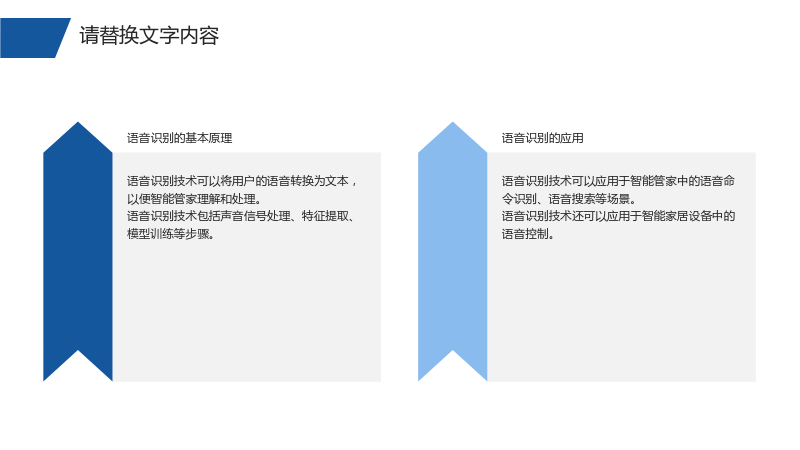 请替换文字内容

语音识别的基本原理

语音识别技术可以将用户的语音转换为文本，以便智能管家理解和处理。
语音识别技术包括声音信号处理、特征提取、模型训练等步骤。

语音识别的应用

语音识别技术可以应用于智能管家中的语音命令识别、语音搜索等场景。
语音识别技术还可以应用于智能家居设备中的语音控制。